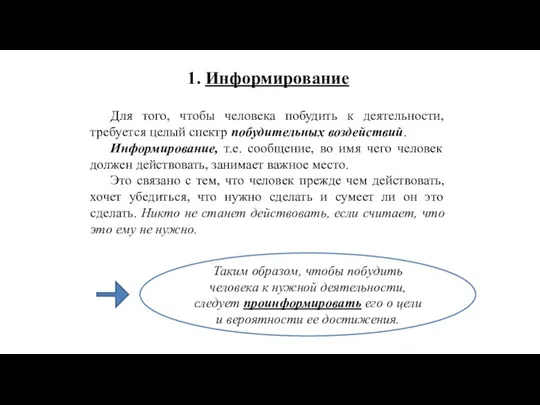 1. Информирование

Для того, чтобы человека побудить к деятельности, требуется целый спектр побудительных воздействий.

Информирование, т.е. сообщение, во имя чего человек должен действовать, занимает важное место.

Это связано с тем, что человек прежде чем действовать, хочет убедиться, что нужно сделать и сумеет ли он это сделать. Никто не станет действовать, если считает, что это ему не нужно.

Таким образом, чтобы побудить человека к нужной деятельности, следует проинформировать его о цели и вероятности ее достижения.